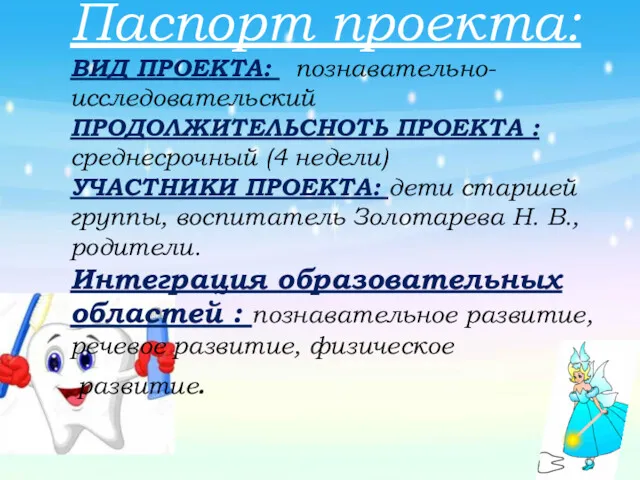 Паспорт проекта:

ВИД ПРОЕКТА: познавательно-исследовательский

ПРОДОЛЖИТЕЛЬСНОТЬ ПРОЕКТА : среднесрочный (4 недели)

УЧАСТНИКИ ПРОЕКТА: дети старшей группы, воспитатель Золотарева Н. В., родители.

Интеграция образовательных областей : познавательное развитие, речевое развитие, физическое развитие.